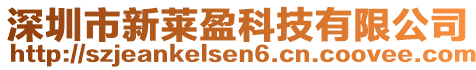 深圳市新莱盈科技有限公司
http://szjeankelsen6.cn.coovee.com